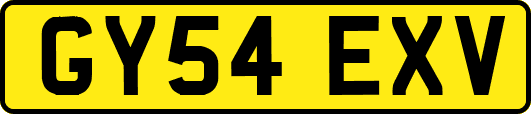 GY54 EXV